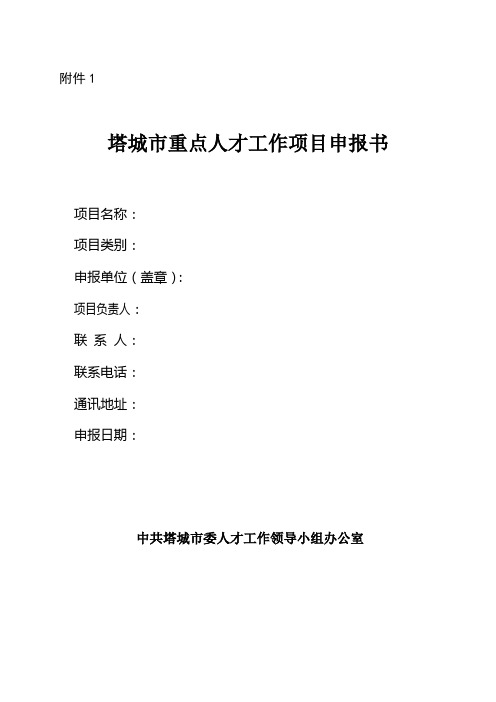 附件 1

塔城市重点人才工作项目申报书

项目名称：

项目类别：

申报单位（盖章）：

项目负责人：

联 系 人：

联系电话：

通讯地址：

申报日期：

中共塔城市委人才工作领导小组办公室